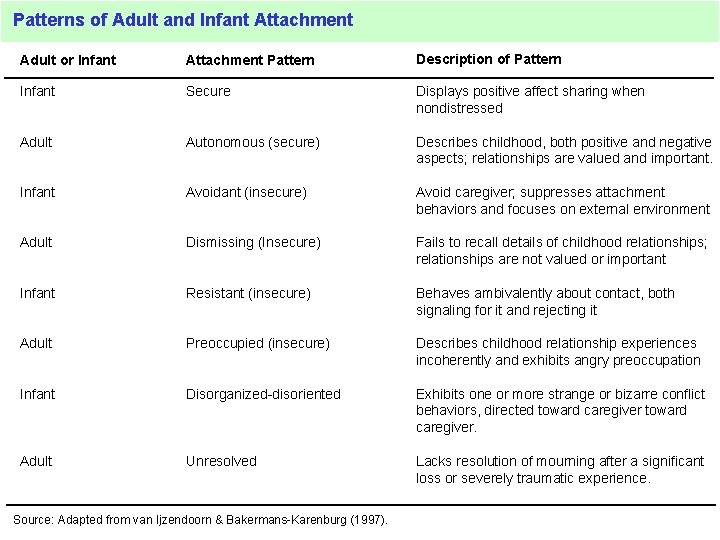 Patterns of Adult and Infant Attachment

| Adult or Infant | Attachment Pattern | Description of Pattern |
|---|---|---|
| Infant | Secure | Displays positive affect sharing when nondistressed |
| Adult | Autonomous (secure) | Describes childhood, both positive and negative aspects; relationships are valued and important. |
| Infant | Avoidant (insecure) | Avoid caregiver; suppresses attachment behaviors and focuses on external environment |
| Adult | Dismissing (Insecure) | Fails to recall details of childhood relationships; relationships are not valued or important |
| Infant | Resistant (insecure) | Behaves ambivalently about contact, both signaling for it and rejecting it |
| Adult | Preoccupied (insecure) | Describes childhood relationship experiences incoherently and exhibits angry preoccupation |
| Infant | Disorganized-disoriented | Exhibits one or more strange or bizarre conflict behaviors, directed toward caregiver toward caregiver. |
| Adult | Unresolved | Lacks resolution of mourning after a significant loss or severely traumatic experience. |

Source: Adapted from van Ijzendoorn & Bakermans-Karenburg (1997).